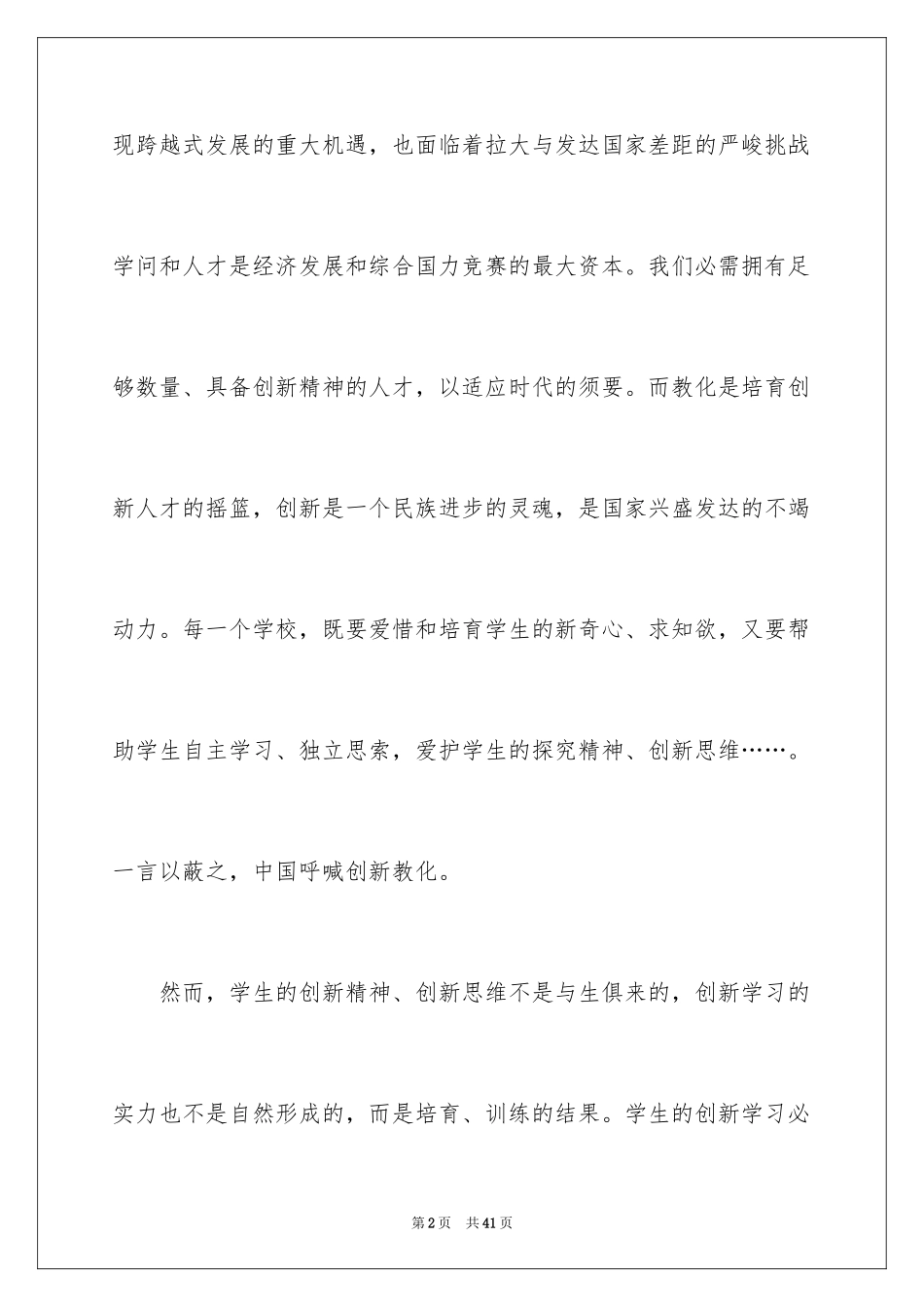 现跨越式发展的重大机遇，也面临着拉大与发达国家差距的严峻挑战学问和人才是经济发展和综合国力竞赛的最大资本。我们必需拥有足够数量、具备创新精神的人才，以适应时代的须要。而教化是培育创新人才的摇篮，创新是一个民族进步的灵魂，是国家兴盛发达的不竭动力。每一个学校，既要爱惜和培育学生的新奇心、求知欲，又要帮助学生自主学习、独立思索，爱护学生的探究精神、创新思维……。一言以蔽之，中国呼喊创新教化。

然而，学生的创新精神、创新思维不是与生俱来的，创新学习的实力也不是自然形成的，而是培育、训练的结果。学生的创新学习必

第2页 共41页